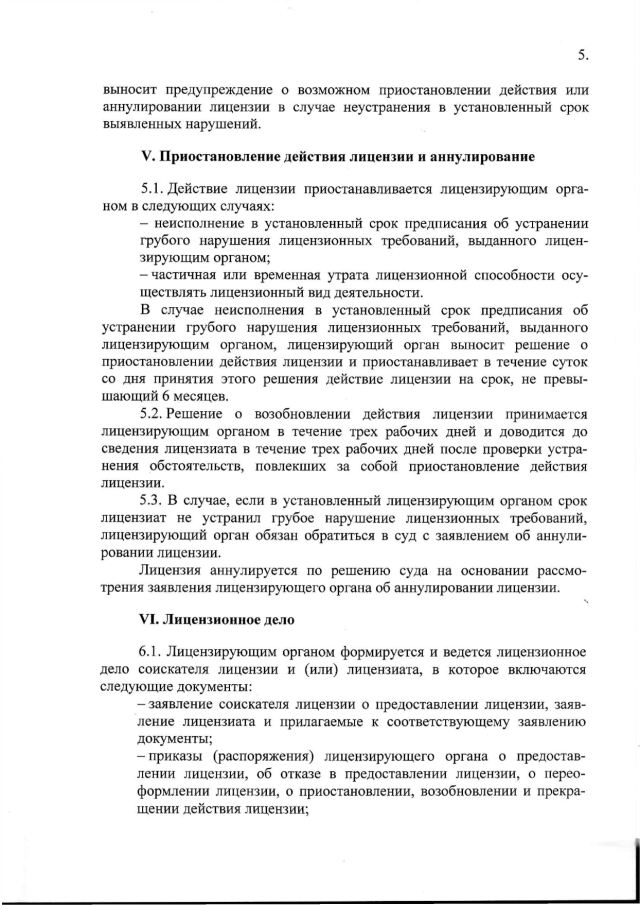 5.

выносит предупреждение о возможном приостановлении действия или аннулировании лицензии в случае неустранения в установленный срок выявленных нарушений.

V. Приостановление действия лицензии и аннулирование

5.1. Действие лицензии приостанавливается лицензирующим органом в следующих случаях:

– неисполнение в установленный срок предписания об устранении грубого нарушения лицензионных требований, выданного лицензирующим органом;

– частичная или временная утрата лицензионной способности осуществлять лицензионный вид деятельности.

В случае неисполнения в установленный срок предписания об устранении грубого нарушения лицензионных требований, выданного лицензирующим органом, лицензирующий орган выносит решение о приостановлении действия лицензии и приостанавливает в течение суток со дня принятия этого решения действие лицензии на срок, не превышающий 6 месяцев.

5.2. Решение о возобновлении действия лицензии принимается лицензирующим органом в течение трех рабочих дней и доводится до сведения лицензиата в течение трех рабочих дней после проверки устранения обстоятельств, повлекших за собой приостановление действия лицензии.

5.3. В случае, если в установленный лицензирующим органом срок лицензиат не устранил грубое нарушение лицензионных требований, лицензирующий орган обязан обратиться в суд с заявлением об аннулировании лицензии.

Лицензия аннулируется по решению суда на основании рассмотрения заявления лицензирующего органа об аннулировании лицензии.

VI. Лицензионное дело

6.1. Лицензирующим органом формируется и ведется лицензионное дело соискателя лицензии и (или) лицензиата, в которое включаются следующие документы:

– заявление соискателя лицензии о предоставлении лицензии, заявление лицензиата и прилагаемые к соответствующему заявлению документы;

– приказы (распоряжения) лицензирующего органа о предоставлении лицензии, об отказе в предоставлении лицензии, о переоформлении лицензии, о приостановлении, возобновлении и прекращении действия лицензии;